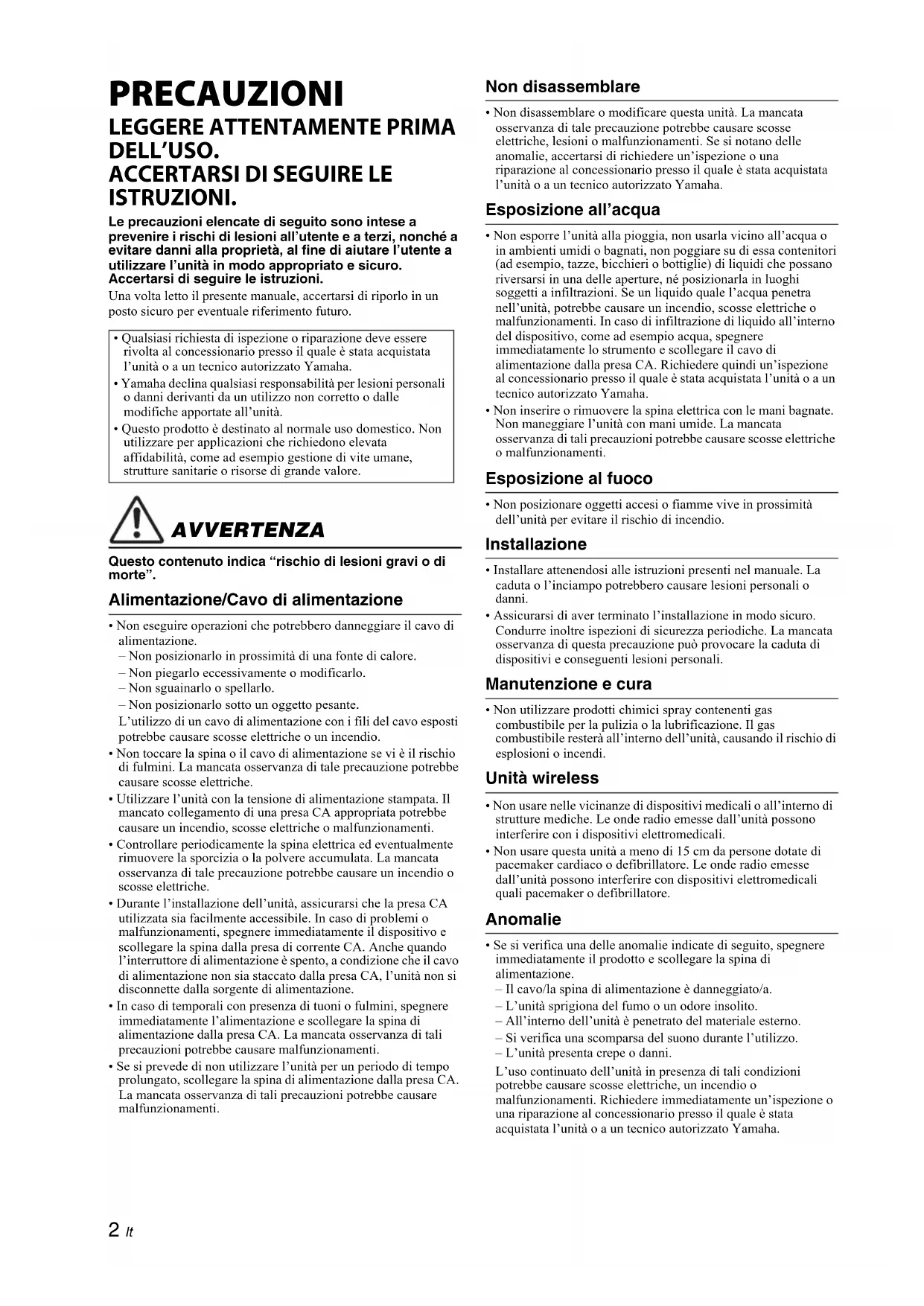 PRECAUZIONI

LEGGERE ATTENTAMENTE PRIMA DELL'USO.
ACCERTARSI DI SEGUIRE LE ISTRUZIONI.

Le precauzioni elencate di seguito sono intese a prevenire i rischi di lesioni all'utente e a terzi, nonché a evitare danni alla proprietà, al fine di aiutare l'utente a utilizzare l'unità in modo appropriato e sicuro. Accertarsi di seguire le istruzioni.

Una volta letto il presente manuale, accertarsi di riporlo in un posto sicuro per eventuale riferimento futuro.

• Qualsiasi richiesta di ispezione o riparazione deve essere rivolta al concessionario presso il quale è stata acquistata l'unità o a un tecnico autorizzato Yamaha.
• Yamaha declina qualsiasi responsabilità per lesioni personali o danni derivanti da un utilizzo non corretto o dalle modifiche apportate all'unità.
• Questo prodotto è destinato al normale uso domestico. Non utilizzare per applicazioni che richiedono elevata affidabilità, come ad esempio gestione di vite umane, strutture sanitarie o risorse di grande valore.

AVVERTENZA

Questo contenuto indica "rischio di lesioni gravi o di morte".

Alimentazione/Cavo di alimentazione

• Non eseguire operazioni che potrebbero danneggiare il cavo di alimentazione.
– Non posizionarlo in prossimità di una fonte di calore.
– Non piegarlo eccessivamente o modificarlo.
– Non sguainarlo o spellarlo.
– Non posizionarlo sotto un oggetto pesante.
L'utilizzo di un cavo di alimentazione con i fili del cavo esposti potrebbe causare scosse elettriche o un incendio.
• Non toccare la spina o il cavo di alimentazione se vi è il rischio di fulmini. La mancata osservanza di tale precauzione potrebbe causare scosse elettriche.
• Utilizzare l'unità con la tensione di alimentazione stampata. Il mancato collegamento di una presa CA appropriata potrebbe causare un incendio, scosse elettriche o malfunzionamenti.
• Controllare periodicamente la spina elettrica ed eventualmente rimuovere la sporcizia o la polvere accumulata. La mancata osservanza di tale precauzione potrebbe causare un incendio o scosse elettriche.
• Durante l'installazione dell'unità, assicurarsi che la presa CA utilizzata sia facilmente accessibile. In caso di problemi o malfunzionamenti, spegnere immediatamente il dispositivo e scollegare la spina dalla presa di corrente CA. Anche quando l'interruttore di alimentazione è spento, a condizione che il cavo di alimentazione non sia staccato dalla presa CA, l'unità non si disconnette dalla sorgente di alimentazione.
• In caso di temporali con presenza di tuoni o fulmini, spegnere immediatamente l'alimentazione e scollegare la spina di alimentazione dalla presa CA. La mancata osservanza di tali precauzioni potrebbe causare malfunzionamenti.
• Se si prevede di non utilizzare l'unità per un periodo di tempo prolungato, scollegare la spina di alimentazione dalla presa CA. La mancata osservanza di tali precauzioni potrebbe causare malfunzionamenti.

Non disassemblare

• Non disassemblare o modificare questa unità. La mancata osservanza di tale precauzione potrebbe causare scosse elettriche, lesioni o malfunzionamenti. Se si notano delle anomalie, accertarsi di richiedere un'ispezione o una riparazione al concessionario presso il quale è stata acquistata l'unità o a un tecnico autorizzato Yamaha.

Esposizione all'acqua

• Non esporre l'unità alla pioggia, non usarla vicino all'acqua o in ambienti umidi o bagnati, non poggiare su di essa contenitori (ad esempio, tazze, bicchieri o bottiglie) di liquidi che possano riversarsi in una delle aperture, né posizionarla in luoghi soggetti a infiltrazioni. Se un liquido quale l'acqua penetra nell'unità, potrebbe causare un incendio, scosse elettriche o malfunzionamenti. In caso di infiltrazione di liquido all'interno del dispositivo, come ad esempio acqua, spegnere immediatamente lo strumento e scollegare il cavo di alimentazione dalla presa CA. Richiedere quindi un'ispezione al concessionario presso il quale è stata acquistata l'unità o a un tecnico autorizzato Yamaha.
• Non inserire o rimuovere la spina elettrica con le mani bagnate. Non maneggiare l'unità con mani umide. La mancata osservanza di tali precauzioni potrebbe causare scosse elettriche o malfunzionamenti.

Esposizione al fuoco

• Non posizionare oggetti accesi o fiamme vive in prossimità dell'unità per evitare il rischio di incendio.

Installazione

• Installare attenendosi alle istruzioni presenti nel manuale. La caduta o l'inciampo potrebbero causare lesioni personali o danni.
• Assicurarsi di aver terminato l'installazione in modo sicuro. Condurre inoltre ispezioni di sicurezza periodiche. La mancata osservanza di questa precauzione può provocare la caduta di dispositivi e conseguenti lesioni personali.

Manutenzione e cura

• Non utilizzare prodotti chimici spray contenenti gas combustibile per la pulizia o la lubrificazione. Il gas combustibile resterà all'interno dell'unità, causando il rischio di esplosioni o incendi.

Unità wireless

• Non usare nelle vicinanze di dispositivi medicali o all'interno di strutture mediche. Le onde radio emesse dall'unità possono interferire con i dispositivi elettromedicali.
• Non usare questa unità a meno di 15 cm da persone dotate di pacemaker cardiaco o defibrillatore. Le onde radio emesse dall'unità possono interferire con dispositivi elettromedicali quali pacemaker o defibrillatore.

Anomalie

• Se si verifica una delle anomalie indicate di seguito, spegnere immediatamente il prodotto e scollegare la spina di alimentazione.
– Il cavo/la spina di alimentazione è danneggiato/a.
– L'unità sprigiona del fumo o un odore insolito.
– All'interno dell'unità è penetrato del materiale esterno.
– Si verifica una scomparsa del suono durante l'utilizzo.
– L'unità presenta crepe o danni.
L'uso continuato dell'unità in presenza di tali condizioni potrebbe causare scosse elettriche, un incendio o malfunzionamenti. Richiedere immediatamente un'ispezione o una riparazione al concessionario presso il quale è stata acquistata l'unità o a un tecnico autorizzato Yamaha.

2 It